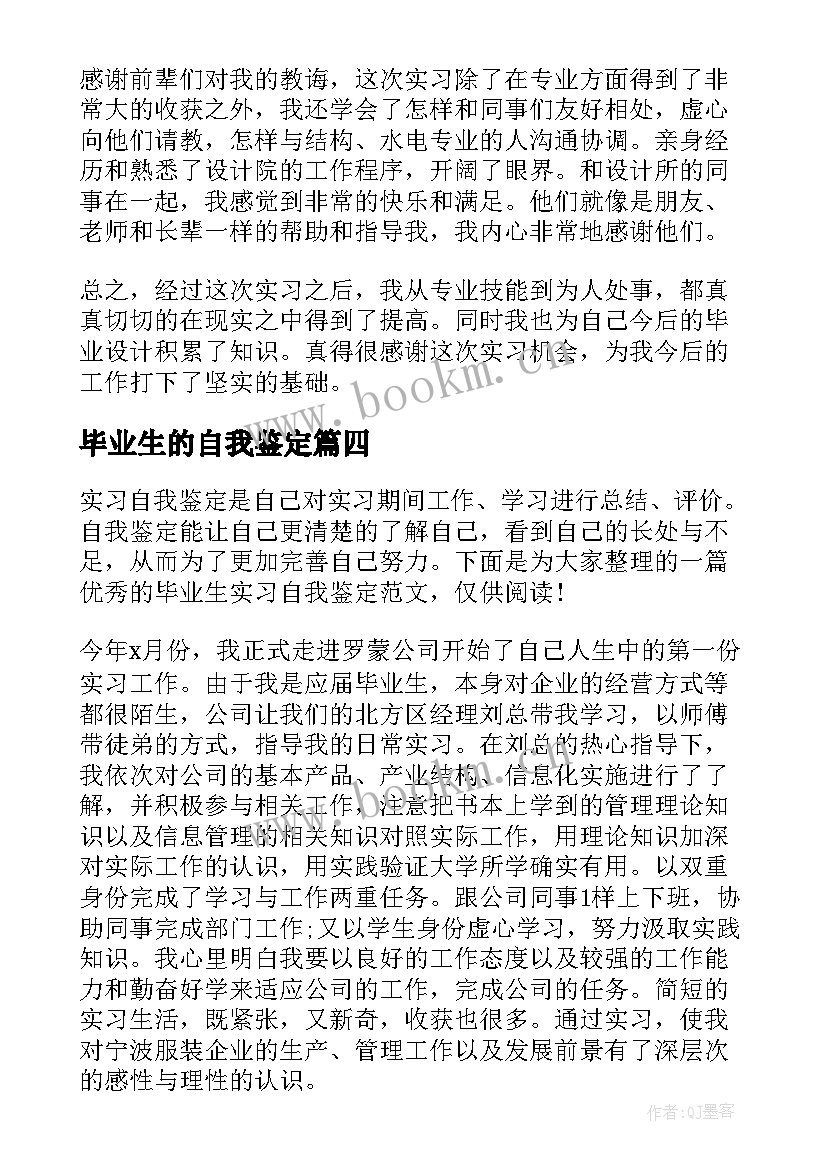 感谢前辈们对我的教诲，这次实习除了在专业方面得到了非常大的收获之外，我还学会了怎样和同事们友好相处，虚心向他们请教，怎样与结构、水电专业的人沟通协调。亲身经历和熟悉了设计院的工作程序，开阔了眼界。和设计所的同事在一起，我感觉到非常的快乐和满足。他们就像是朋友、老师和长辈一样的帮助和指导我，我内心非常地感谢他们。

总之，经过这次实习之后，我从专业技能到为人处事，都真真切切的在现实之中得到了提高。同时我也为自己今后的毕业设计积累了知识。真得很感谢这次实习机会，为我今后的工作打下了坚实的基础。

www.bookm.cn

毕业生的自我鉴定篇四

实习自我鉴定是自己对实习期间工作、学习进行总结、评价。自我鉴定能让自己更清楚的了解自己，看到自己的长处与不足，从而为了更加完善自己努力。下面是为大家整理的一篇优秀的毕业生实习自我鉴定范文，仅供阅读！

今年x月份，我正式走进罗蒙公司开始了自己人生中的第一份实习工作。由于我是应届毕业生，本身对企业的经营方式等都很陌生，公司让我们的北方区经理刘总带我学习，以师傅带徒弟的方式，指导我的日常实习。在刘总的热心指导下，我依次对公司的基本产品、产业结构、信息化实施进行了了解，并积极参与相关工作，注意把书本上学到的管理理论知识以及信息管理的相关知识对照实际工作，用理论知识加深对实际工作的认识，用实践验证大学所学确实有用。以双重身份完成了学习与工作两重任务。跟公司同事1样上下班，协助同事完成部门工作;又以学生身份虚心学习，努力汲取实践知识。我心里明白我要以良好的工作态度以及较强的工作能力和勤奋好学来适应公司的工作，完成公司的任务。简短的实习生活，既紧张，又新奇，收获也很多。通过实习，使我对宁波服装企业的生产、管理工作以及发展前景有了深层次的感性与理性的认识。

作者:QJ墨客